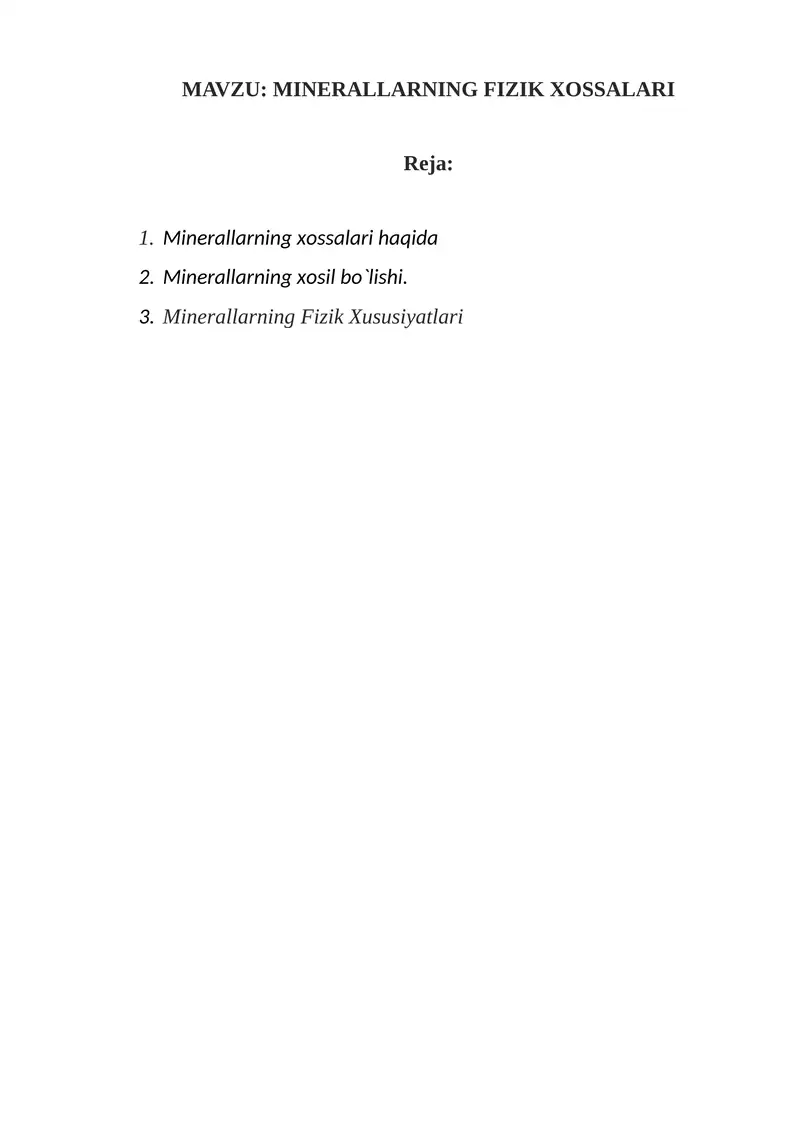 MAVZU: MINERALLARNING FIZIK XOSSALARI

Reja:

1. Minerallarning xossalari haqida
2. Minerallarning xosil bo`lishi.
3. Minerallarning Fizik Xususiyatlari